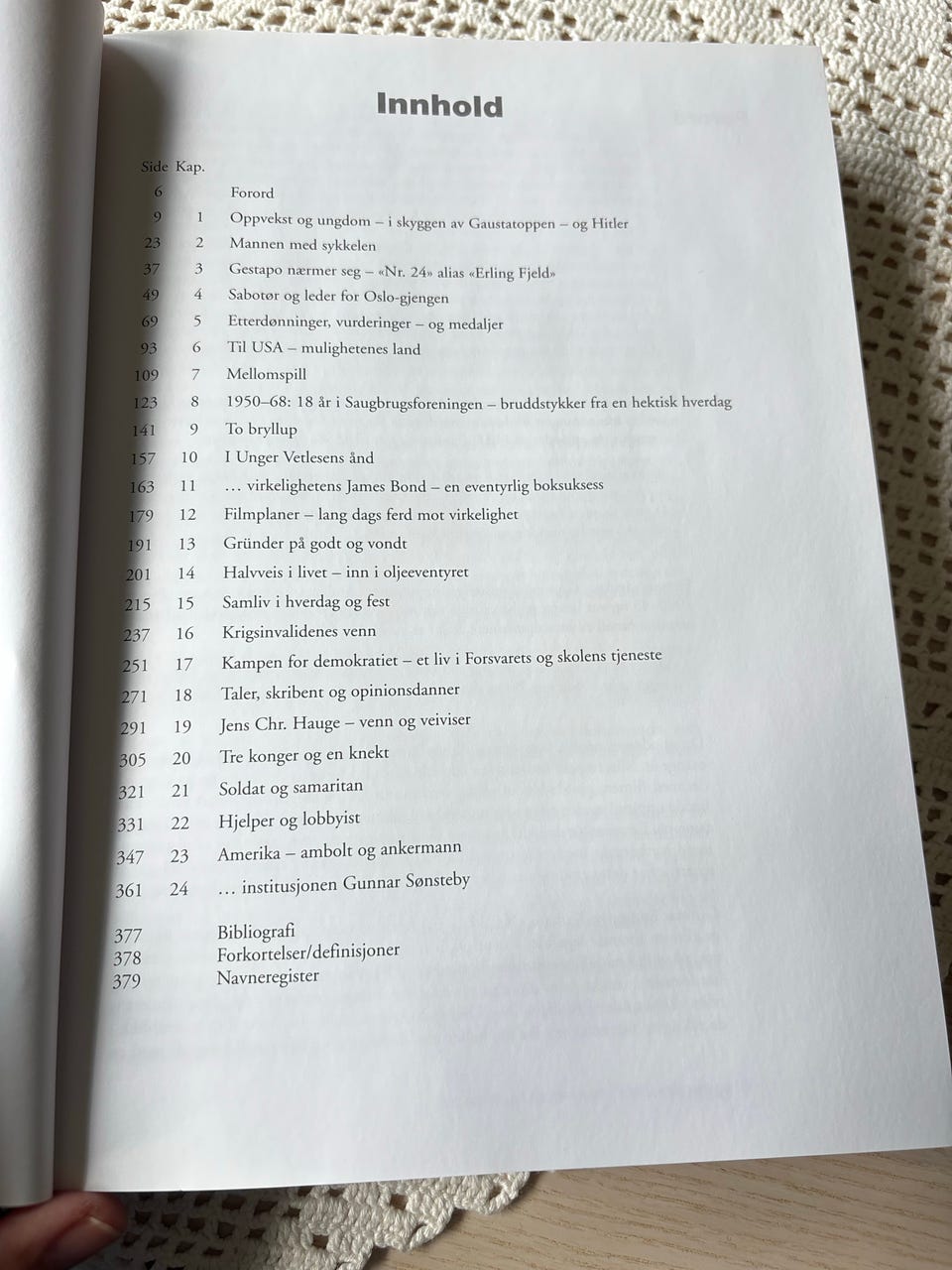 Innhold

Side Kap.
6 Forord
9 1 Oppvekst og ungdom – i skyggen av Gaustatoppen – og Hitler
23 2 Mannen med sykkelen
37 3 Gestapo nærmer seg – «Nr. 24» alias «Erling Fjeld»
49 4 Sabotør og leder for Oslo-gjengen
69 5 Etterdønninger, vurderinger – og medaljer
93 6 Til USA – mulighetenes land
109 7 Mellomspill
123 8 1950–68: 18 år i Saugbrugsforeningen – bruddstykker fra en hektisk hverdag
141 9 To bryllup
157 10 I Unger Vetlesens ånd
163 11 … virkelighetens James Bond – en eventyrlig boksuksess
179 12 Filmplaner – lang dags ferd mot virkelighet
191 13 Gründer på godt og vondt
201 14 Halvveis i livet – inn i oljeeventyret
215 15 Samliv i hverdag og fest
237 16 Krigsinvalidenes venn
251 17 Kampen for demokratiet – et liv i Forsvarets og skolens tjeneste
271 18 Taler, skribent og opinionsdanner
291 19 Jens Chr. Hauge – venn og veiviser
305 20 Tre konger og en knekt
321 21 Soldat og samaritan
331 22 Hjelper og lobbyist
347 23 Amerika – ambolt og ankermann
361 24 … institusjonen Gunnar Sønsteby

377 Bibliografi
378 Forkortelser/definisjoner
379 Navneregister